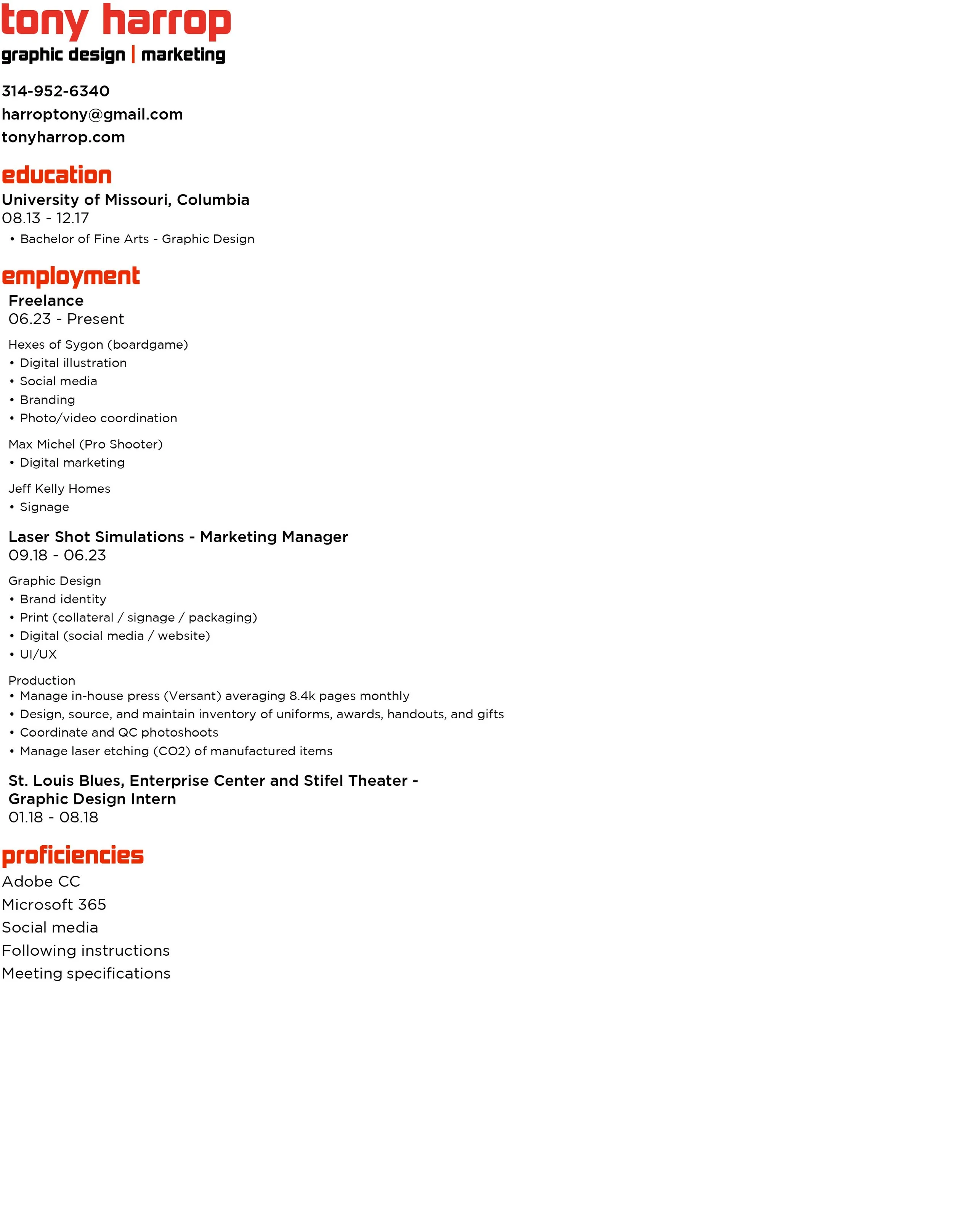 tony harrop
graphic design | marketing

314-952-6340
harroptony@gmail.com
tonyharrop.com

education
University of Missouri, Columbia
08.13 - 12.17
• Bachelor of Fine Arts - Graphic Design

employment
Freelance
06.23 - Present

Hexes of Sygon (boardgame)
• Digital illustration
• Social media
• Branding
• Photo/video coordination

Max Michel (Pro Shooter)
• Digital marketing

Jeff Kelly Homes
• Signage

Laser Shot Simulations - Marketing Manager
09.18 - 06.23

Graphic Design
• Brand identity
• Print (collateral / signage / packaging)
• Digital (social media / website)
• UI/UX

Production
• Manage in-house press (Versant) averaging 8.4k pages monthly
• Design, source, and maintain inventory of uniforms, awards, handouts, and gifts
• Coordinate and QC photoshoots
• Manage laser etching (CO2) of manufactured items

St. Louis Blues, Enterprise Center and Stifel Theater - Graphic Design Intern
01.18 - 08.18

proficiencies
Adobe CC
Microsoft 365
Social media
Following instructions
Meeting specifications